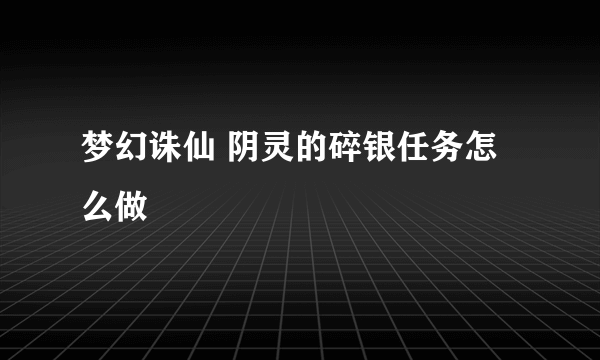 梦幻诛仙 阴灵的碎银任务怎么做